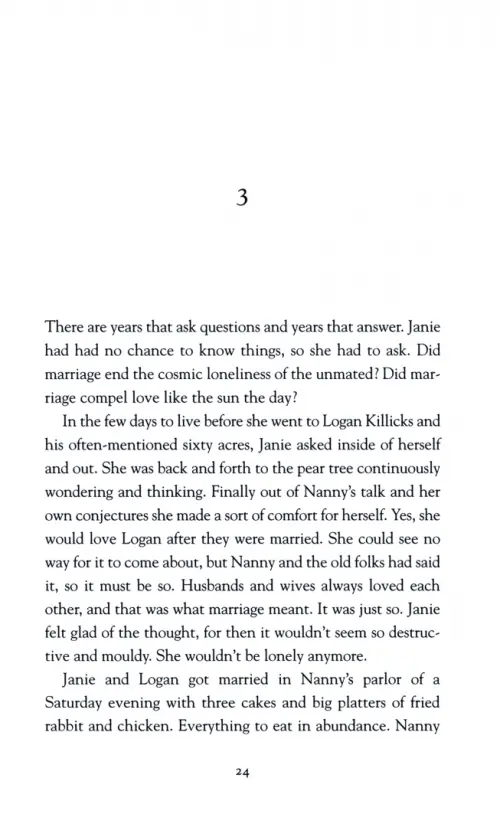 3

There are years that ask questions and years that answer. Janie had had no chance to know things, so she had to ask. Did marriage end the cosmic loneliness of the unmated? Did marriage compel love like the sun the day?

In the few days to live before she went to Logan Killicks and his often-mentioned sixty acres, Janie asked inside of herself and out. She was back and forth to the pear tree continuously wondering and thinking. Finally out of Nanny's talk and her own conjectures she made a sort of comfort for herself. Yes, she would love Logan after they were married. She could see no way for it to come about, but Nanny and the old folks had said it, so it must be so. Husbands and wives always loved each other, and that was what marriage meant. It was just so. Janie felt glad of the thought, for then it wouldn't seem so destructive and mouldy. She wouldn't be lonely anymore.

Janie and Logan got married in Nanny's parlor of a Saturday evening with three cakes and big platters of fried rabbit and chicken. Everything to eat in abundance. Nanny

24